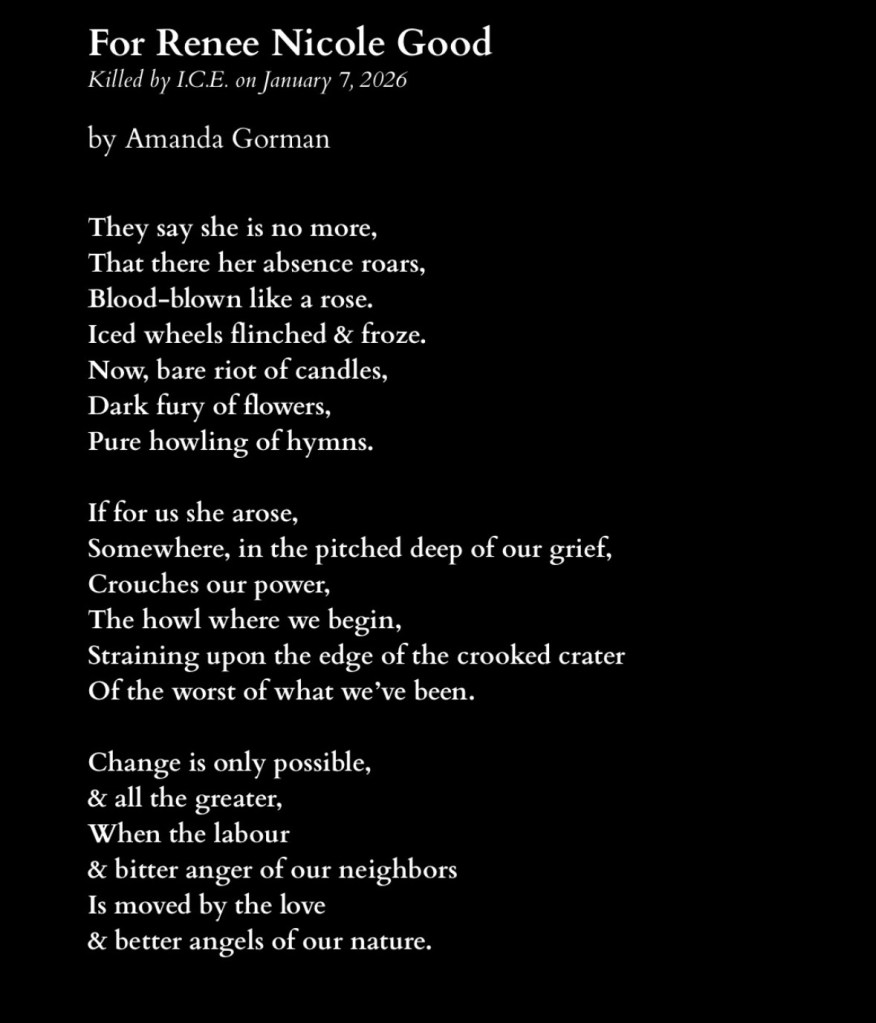 For Renee Nicole Good
Killed by I.C.E. on January 7, 2026

by Amanda Gorman

They say she is no more,
That there her absence roars,
Blood-blown like a rose.
Iced wheels flinched & froze.
Now, bare riot of candles,
Dark fury of flowers,
Pure howling of hymns.

If for us she arose,
Somewhere, in the pitched deep of our grief,
Crouches our power,
The howl where we begin,
Straining upon the edge of the crooked crater
Of the worst of what we've been.

Change is only possible,
& all the greater,
When the labour
& bitter anger of our neighbors
Is moved by the love
& better angels of our nature.